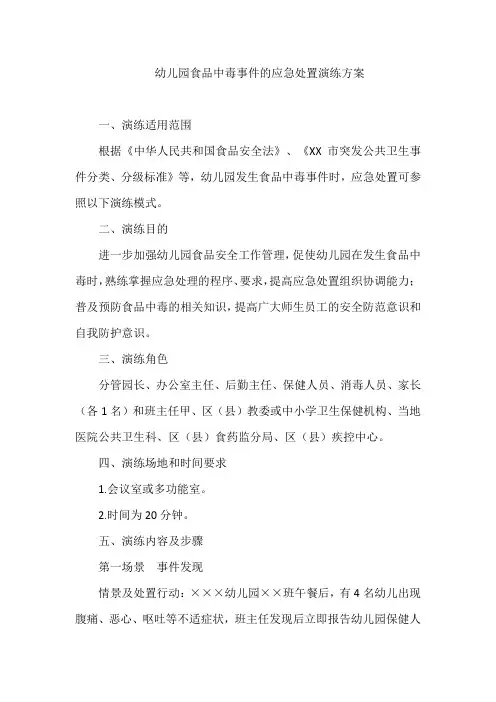 幼儿园食品中毒事件的应急处置演练方案

一、演练适用范围

根据《中华人民共和国食品安全法》、《XX 市突发公共卫生事件分类、分级标准》等，幼儿园发生食品中毒事件时，应急处置可参照以下演练模式。

二、演练目的

进一步加强幼儿园食品安全工作管理，促使幼儿园在发生食品中毒时，熟练掌握应急处理的程序、要求，提高应急处置组织协调能力；普及预防食品中毒的相关知识，提高广大师生员工的安全防范意识和自我防护意识。

三、演练角色

分管园长、办公室主任、后勤主任、保健人员、消毒人员、家长（各 1 名）和班主任甲、区（县）教委或中小学卫生保健机构、当地医院公共卫生科、区（县）食药监分局、区（县）疾控中心。

四、演练场地和时间要求

1.会议室或多功能室。

2.时间为 20 分钟。

五、演练内容及步骤

第一场景　事件发现

情景及处置行动：×××幼儿园××班午餐后，有 4 名幼儿出现腹痛、恶心、呕吐等不适症状，班主任发现后立即报告幼儿园保健人